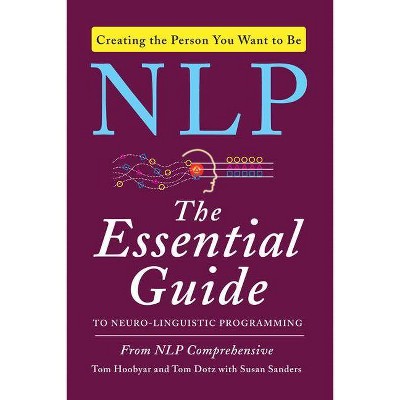 Creating the Person You Want to Be

NLP

The Essential Guide

TO NEURO-LINGUISTIC PROGRAMMING

From NLP Comprehensive

Tom Hoobyar and Tom Dotz with Susan Sanders